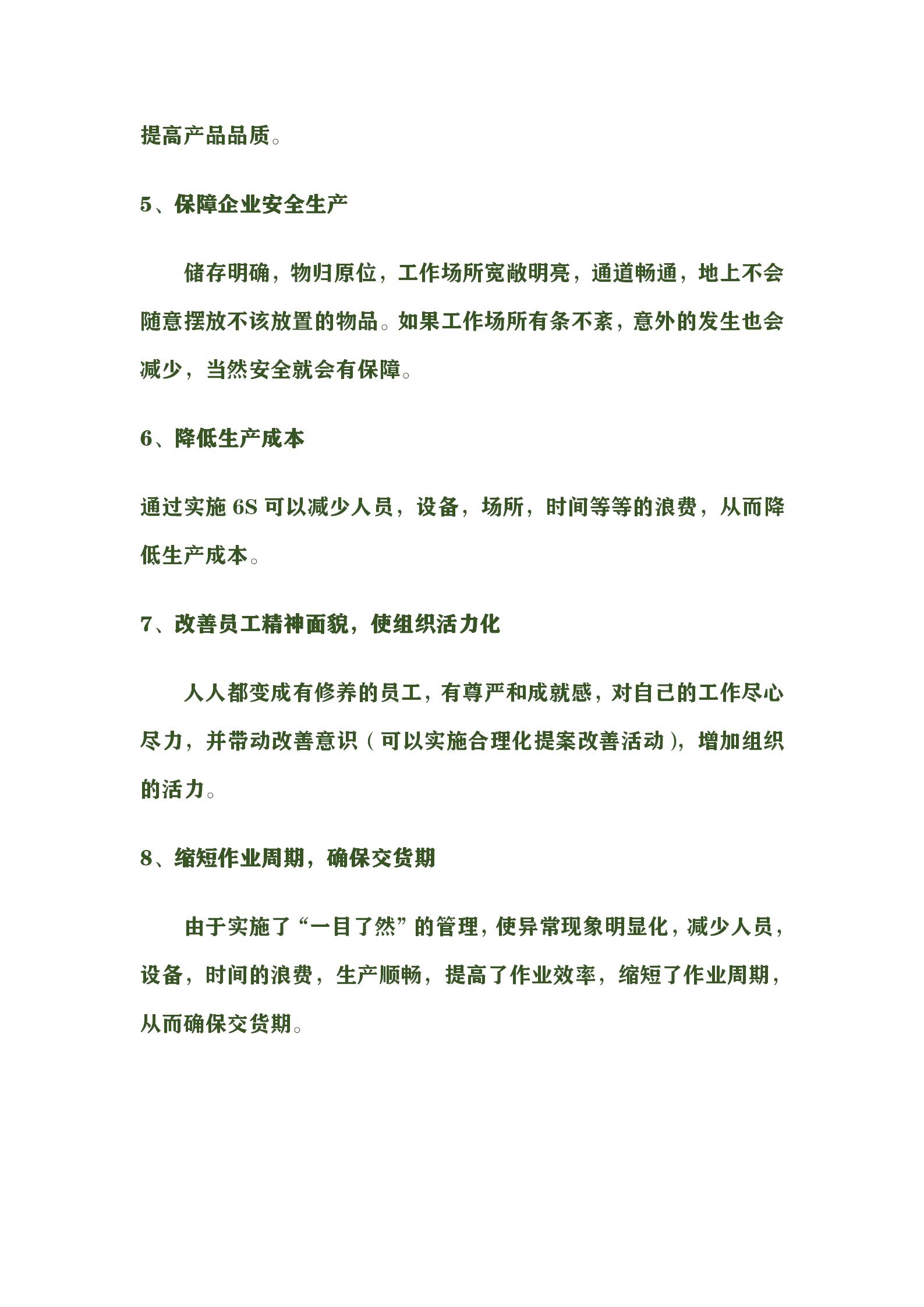 提高产品品质。

5、保障企业安全生产

储存明确，物归原位，工作场所宽敞明亮，通道畅通，地上不会随意摆放不该放置的物品。如果工作场所有条不紊，意外的发生也会减少，当然安全就会有保障。

6、降低生产成本

通过实施 6S 可以减少人员，设备，场所，时间等等的浪费，从而降低生产成本。

7、改善员工精神面貌，使组织活力化

人人都变成有修养的员工，有尊严和成就感，对自己的工作尽心尽力，并带动改善意识（可以实施合理化提案改善活动），增加组织的活力。

8、缩短作业周期，确保交货期

由于实施了“一目了然”的管理，使异常现象明显化，减少人员，设备，时间的浪费，生产顺畅，提高了作业效率，缩短了作业周期，从而确保交货期。